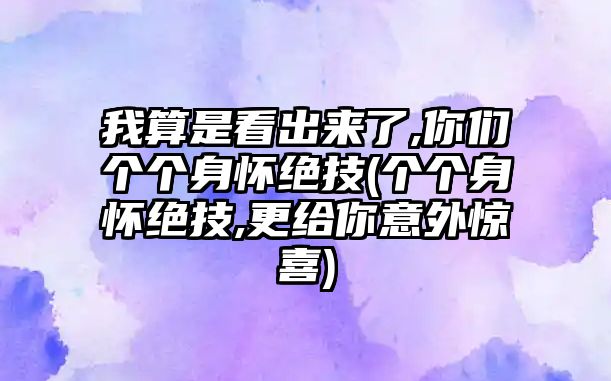 我算是看出来了,你们个个身怀绝技(个个身怀绝技,更给你意外惊喜)